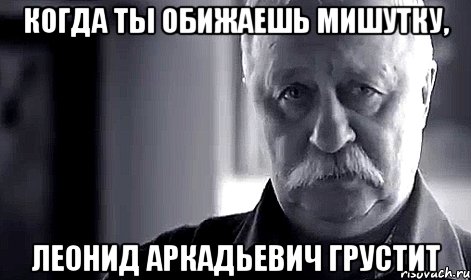 КОГДА ТЫ ОБИЖАЕШЬ МИШУТКУ,

ЛЕОНИД АРКАДЬЕВИЧ ГРУСТИТ

risovach.ru